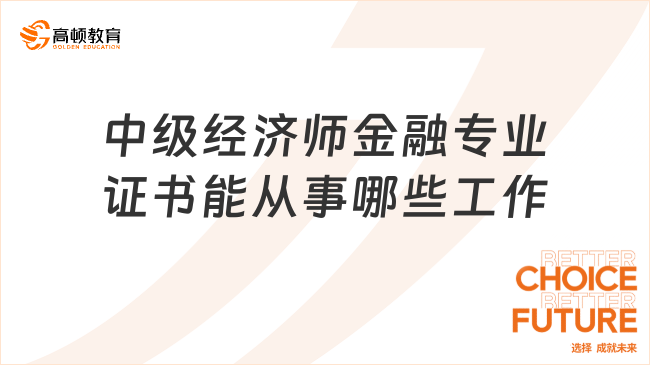 高顿教育
GOLDEN EDUCATION

中级经济师金融专业证书能从事哪些工作

BETTER
CHOICE
BETTER
FUTURE
选择 成就未来